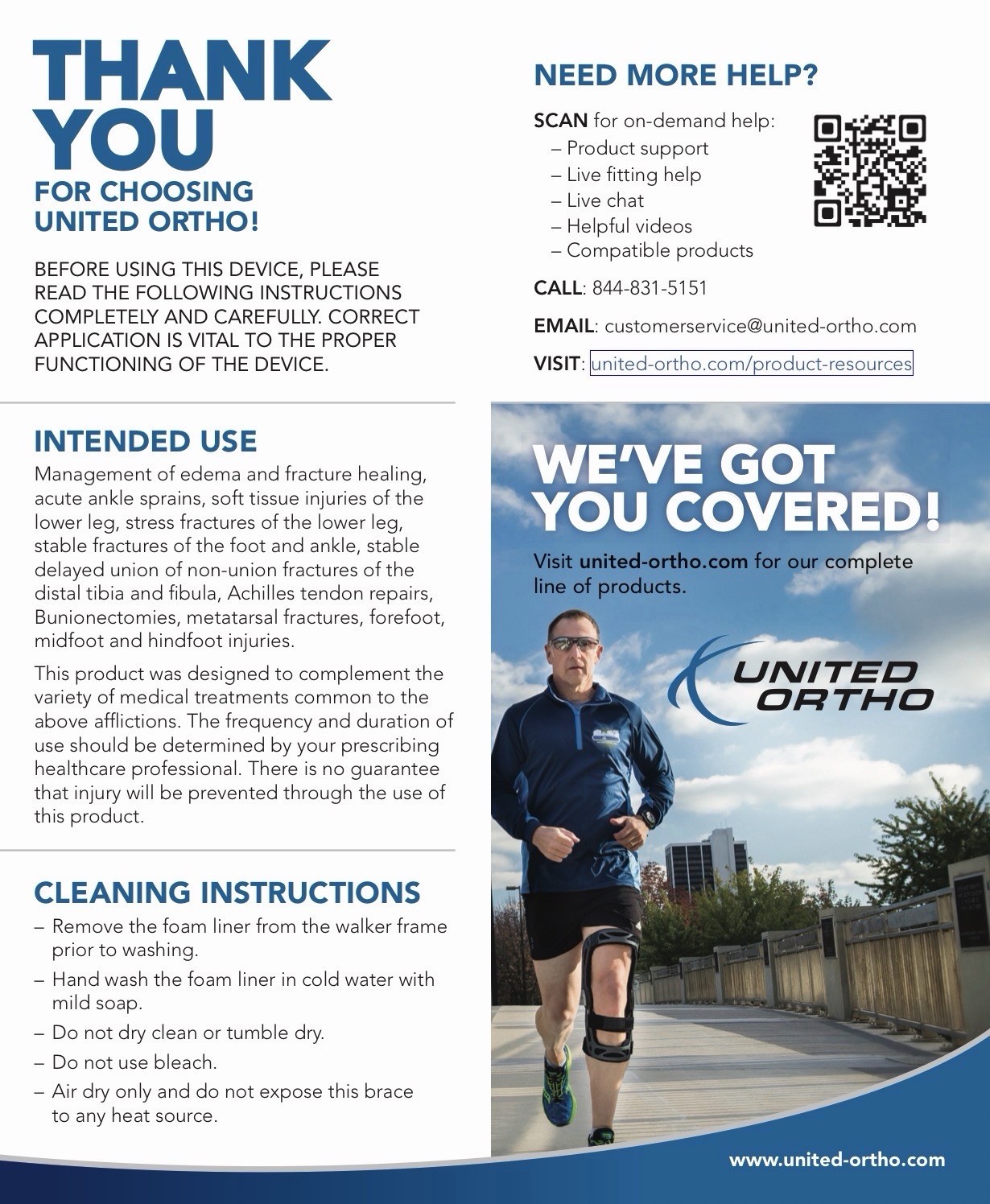 THANK YOU
FOR CHOOSING UNITED ORTHO!

BEFORE USING THIS DEVICE, PLEASE READ THE FOLLOWING INSTRUCTIONS COMPLETELY AND CAREFULLY. CORRECT APPLICATION IS VITAL TO THE PROPER FUNCTIONING OF THE DEVICE.

INTENDED USE
Management of edema and fracture healing, acute ankle sprains, soft tissue injuries of the lower leg, stress fractures of the lower leg, stable fractures of the foot and ankle, stable delayed union of non-union fractures of the distal tibia and fibula, Achilles tendon repairs, Bunionectomies, metatarsal fractures, forefoot, midfoot and hindfoot injuries.

This product was designed to complement the variety of medical treatments common to the above afflictions. The frequency and duration of use should be determined by your prescribing healthcare professional. There is no guarantee that injury will be prevented through the use of this product.

CLEANING INSTRUCTIONS
– Remove the foam liner from the walker frame prior to washing.
– Hand wash the foam liner in cold water with mild soap.
– Do not dry clean or tumble dry.
– Do not use bleach.
– Air dry only and do not expose this brace to any heat source.

NEED MORE HELP?
SCAN for on-demand help:
– Product support
– Live fitting help
– Live chat
– Helpful videos
– Compatible products

CALL: 844-831-5151

EMAIL: customerservice@united-ortho.com

VISIT: united-ortho.com/product-resources

WE'VE GOT YOU COVERED!
Visit united-ortho.com for our complete line of products.

UNITED ORTHO

www.united-ortho.com